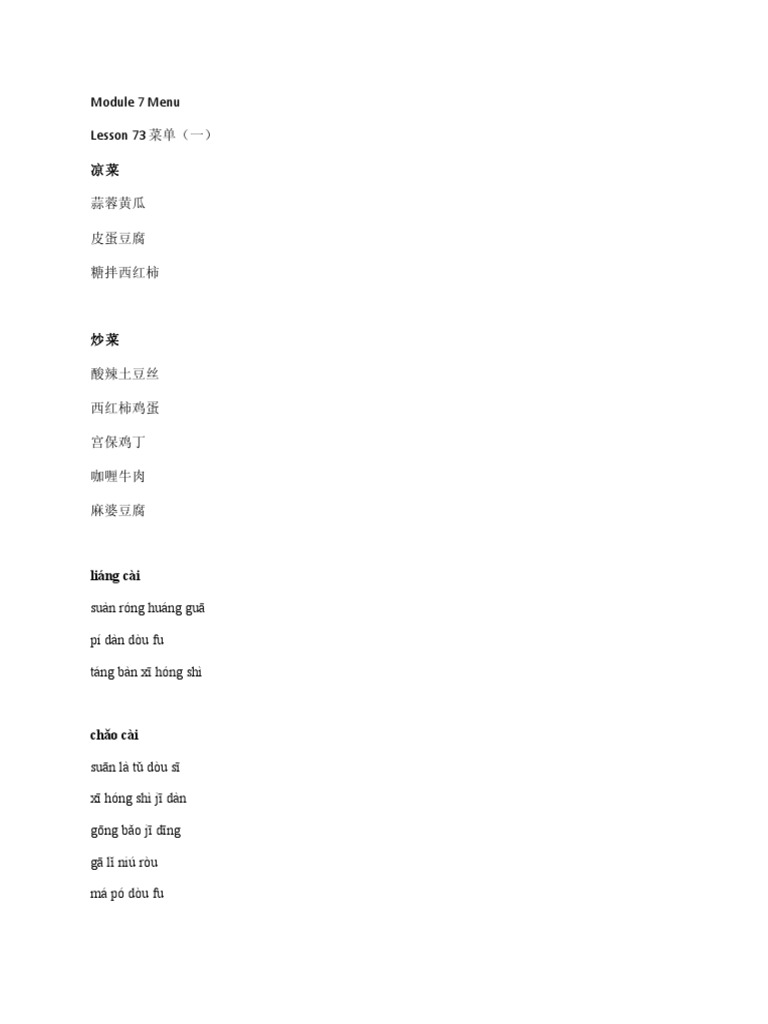 Module 7 Menu

Lesson 73 菜单（一）

凉菜

蒜蓉黄瓜

皮蛋豆腐

糖拌西红柿

炒菜

酸辣土豆丝

西红柿鸡蛋

宫保鸡丁

咖喱牛肉

麻婆豆腐

liáng cài

suàn róng huáng guā

pí dàn dòu fu

táng bàn xī hóng shì

chǎo cài

suān là tǔ dòu sī

xī hóng shì jī dàn

gōng bǎo jī dīng

gā lí niú ròu

má pó dòu fu